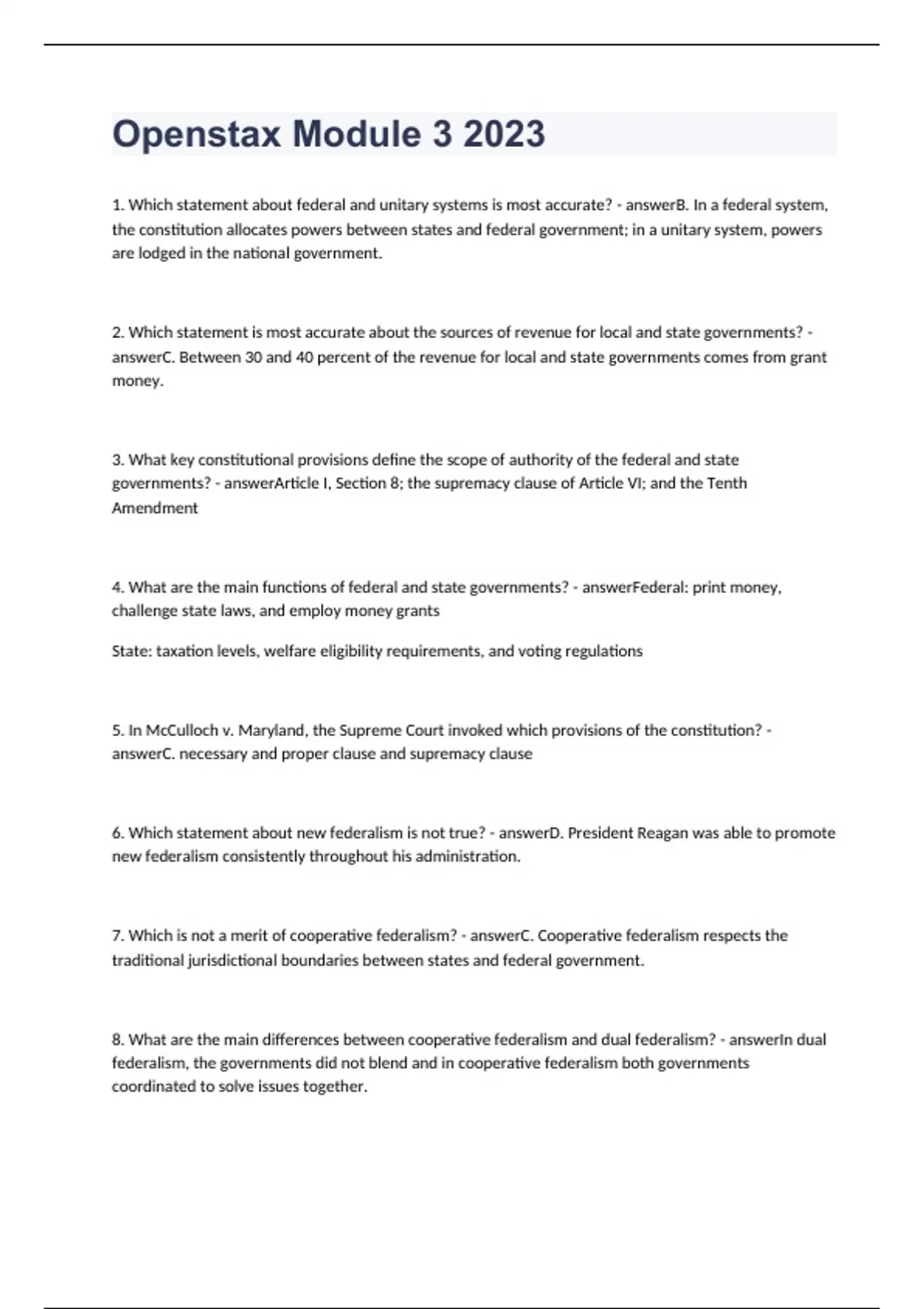 Openstax Module 3 2023

1. Which statement about federal and unitary systems is most accurate? - answerB. In a federal system, the constitution allocates powers between states and federal government; in a unitary system, powers are lodged in the national government.

2. Which statement is most accurate about the sources of revenue for local and state governments? - answerC. Between 30 and 40 percent of the revenue for local and state governments comes from grant money.

3. What key constitutional provisions define the scope of authority of the federal and state governments? - answerArticle I, Section 8; the supremacy clause of Article VI; and the Tenth Amendment

4. What are the main functions of federal and state governments? - answerFederal: print money, challenge state laws, and employ money grants

State: taxation levels, welfare eligibility requirements, and voting regulations

5. In McCulloch v. Maryland, the Supreme Court invoked which provisions of the constitution? - answerC. necessary and proper clause and supremacy clause

6. Which statement about new federalism is not true? - answerD. President Reagan was able to promote new federalism consistently throughout his administration.

7. Which is not a merit of cooperative federalism? - answerC. Cooperative federalism respects the traditional jurisdictional boundaries between states and federal government.

8. What are the main differences between cooperative federalism and dual federalism? - answerIn dual federalism, the governments did not blend and in cooperative federalism both governments coordinated to solve issues together.